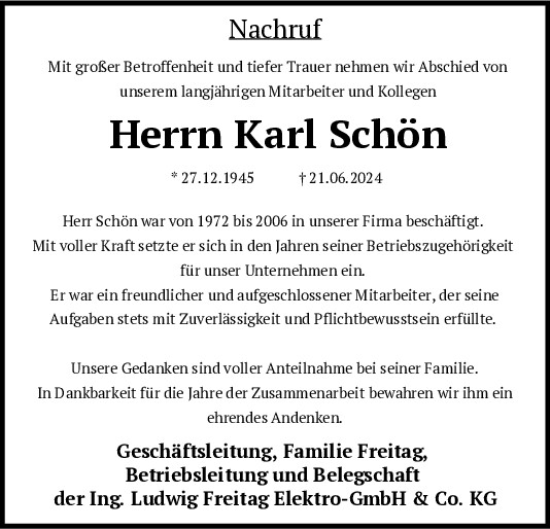 Nachruf

Mit großer Betroffenheit und tiefer Trauer nehmen wir Abschied von unserem langjährigen Mitarbeiter und Kollegen

Herrn Karl Schön

* 27.12.1945 † 21.06.2024

Herr Schön war von 1972 bis 2006 in unserer Firma beschäftigt. Mit voller Kraft setzte er sich in den Jahren seiner Betriebszugehörigkeit für unser Unternehmen ein. Er war ein freundlicher und aufgeschlossener Mitarbeiter, der seine Aufgaben stets mit Zuverlässigkeit und Pflichtbewusstsein erfüllte.

Unsere Gedanken sind voller Anteilnahme bei seiner Familie. In Dankbarkeit für die Jahre der Zusammenarbeit bewahren wir ihm ein ehrendes Andenken.

Geschäftsleitung, Familie Freitag, Betriebsleitung und Belegschaft der Ing. Ludwig Freitag Elektro-GmbH & Co. KG